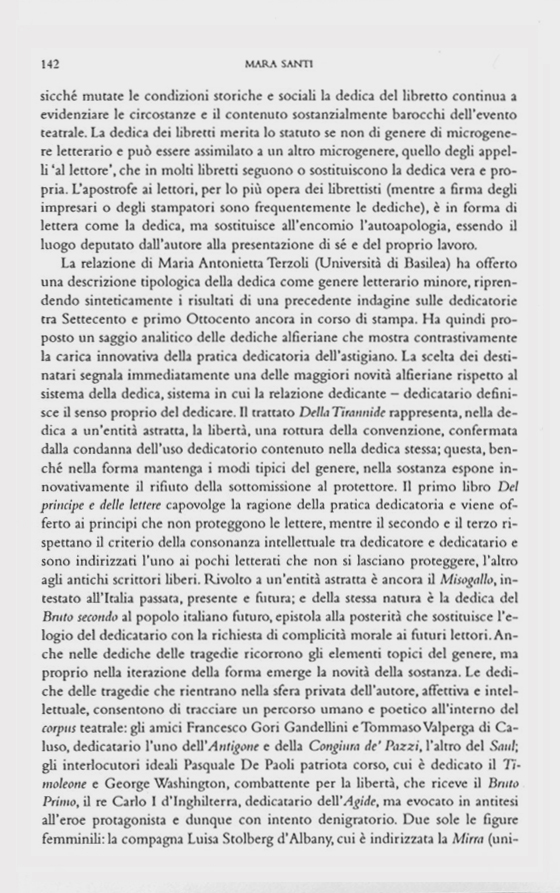 142 MARA SANTI

sicché mutate le condizioni storiche e sociali la dedica del libretto continua a evidenziare le circostanze e il contenuto sostanzialmente barocchi dell'evento teatrale. La dedica dei libretti merita lo statuto se non di genere di microgenere letterario e può essere assimilato a un altro microgenere, quello degli appelli 'al lettore', che in molti libretti seguono o sostituiscono la dedica vera e propria. L'apostrofe ai lettori, per lo più opera dei librettisti (mentre a firma degli impresari o degli stampatori sono frequentemente le dediche), è in forma di lettera come la dedica, ma sostituisce all'encomio l'autoapologia, essendo il luogo deputato dall'autore alla presentazione di sé e del proprio lavoro.

La relazione di Maria Antonietta Terzoli (Università di Basilea) ha offerto una descrizione tipologica della dedica come genere letterario minore, riprendendo sinteticamente i risultati di una precedente indagine sulle dedicatorie tra Settecento e primo Ottocento ancora in corso di stampa. Ha quindi proposto un saggio analitico delle dediche alfieriane che mostra contrastivamente la carica innovativa della pratica dedicatoria dell'astigiano. La scelta dei destinatari segnala immediatamente una delle maggiori novità alfieriane rispetto al sistema della dedica, sistema in cui la relazione dedicante – dedicatario definisce il senso proprio del dedicare. Il trattato *Della Tirannide* rappresenta, nella dedica a un'entità astratta, la libertà, una rottura della convenzione, confermata dalla condanna dell'uso dedicatorio contenuto nella dedica stessa; questa, benché nella forma mantenga i modi tipici del genere, nella sostanza espone innovativamente il rifiuto della sottomissione al protettore. Il primo libro *Del principe e delle lettere* capovolge la ragione della pratica dedicatoria e viene offerto ai principi che non proteggono le lettere, mentre il secondo e il terzo rispettano il criterio della consonanza intellettuale tra dedicatore e dedicatario e sono indirizzati l'uno ai pochi letterati che non si lasciano proteggere, l'altro agli antichi scrittori liberi. Rivolto a un'entità astratta è ancora il *Misogallo*, intestato all'Italia passata, presente e futura; e della stessa natura è la dedica del *Bruto secondo* al popolo italiano futuro, epistola alla posterità che sostituisce l'elogio del dedicatario con la richiesta di complicità morale ai futuri lettori. Anche nelle dediche delle tragedie ricorrono gli elementi topici del genere, ma proprio nella iterazione della forma emerge la novità della sostanza. Le dediche delle tragedie che rientrano nella sfera privata dell'autore, affettiva e intellettuale, consentono di tracciare un percorso umano e poetico all'interno del *corpus* teatrale: gli amici Francesco Gori Gandellini e Tommaso Valperga di Caluso, dedicatario l'uno dell'*Antigone* e della *Congiura de' Pazzi*, l'altro del *Saul*; gli interlocutori ideali Pasquale De Paoli patriota corso, cui è dedicato il *Timoleone* e George Washington, combattente per la libertà, che riceve il *Bruto Primo*, il re Carlo I d'Inghilterra, dedicatario dell'*Agide*, ma evocato in antitesi all'eroe protagonista e dunque con intento denigratorio. Due sole le figure femminili: la compagna Luisa Stolberg d'Albany, cui è indirizzata la *Mirra* (uni-